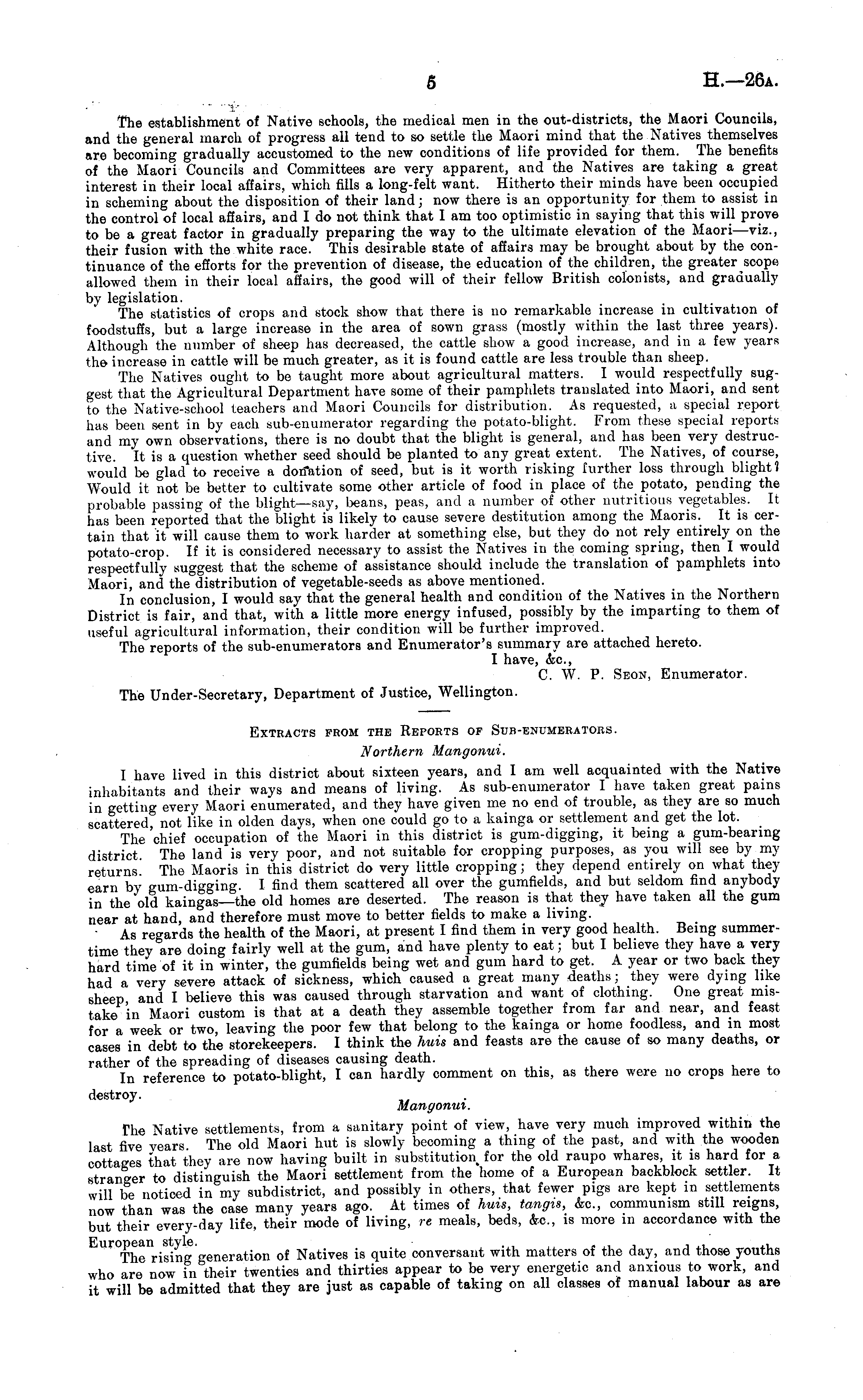 5 H.—26A.

The establishment of Native schools, the medical men in the out-districts, the Maori Councils, and the general march of progress all tend to so settle the Maori mind that the Natives themselves are becoming gradually accustomed to the new conditions of life provided for them. The benefits of the Maori Councils and Committees are very apparent, and the Natives are taking a great interest in their local affairs, which fills a long-felt want. Hitherto their minds have been occupied in scheming about the disposition of their land; now there is an opportunity for them to assist in the control of local affairs, and I do not think that I am too optimistic in saying that this will prove to be a great factor in gradually preparing the way to the ultimate elevation of the Maori—viz., their fusion with the white race. This desirable state of affairs may be brought about by the continuance of the efforts for the prevention of disease, the education of the children, the greater scope allowed them in their local affairs, the good will of their fellow British colonists, and gradually by legislation.

The statistics of crops and stock show that there is no remarkable increase in cultivation of foodstuffs, but a large increase in the area of sown grass (mostly within the last three years). Although the number of sheep has decreased, the cattle show a good increase, and in a few years the increase in cattle will be much greater, as it is found cattle are less trouble than sheep.

The Natives ought to be taught more about agricultural matters. I would respectfully suggest that the Agricultural Department have some of their pamphlets translated into Maori, and sent to the Native-school teachers and Maori Councils for distribution. As requested, a special report has been sent in by each sub-enumerator regarding the potato-blight. From these special reports and my own observations, there is no doubt that the blight is general, and has been very destructive. It is a question whether seed should be planted to any great extent. The Natives, of course, would be glad to receive a donation of seed, but is it worth risking further loss through blight? Would it not be better to cultivate some other article of food in place of the potato, pending the probable passing of the blight—say, beans, peas, and a number of other nutritious vegetables. It has been reported that the blight is likely to cause severe destitution among the Maoris. It is certain that it will cause them to work harder at something else, but they do not rely entirely on the potato-crop. If it is considered necessary to assist the Natives in the coming spring, then I would respectfully suggest that the scheme of assistance should include the translation of pamphlets into Maori, and the distribution of vegetable-seeds as above mentioned.

In conclusion, I would say that the general health and condition of the Natives in the Northern District is fair, and that, with a little more energy infused, possibly by the imparting to them of useful agricultural information, their condition will be further improved.

The reports of the sub-enumerators and Enumerator's summary are attached hereto.

I have, &c.,
C. W. P. Seon, Enumerator.

The Under-Secretary, Department of Justice, Wellington.

Extracts from the Reports of Sub-enumerators.

Northern Mangonui.

I have lived in this district about sixteen years, and I am well acquainted with the Native inhabitants and their ways and means of living. As sub-enumerator I have taken great pains in getting every Maori enumerated, and they have given me no end of trouble, as they are so much scattered, not like in olden days, when one could go to a kainga or settlement and get the lot.

The chief occupation of the Maori in this district is gum-digging, it being a gum-bearing district. The land is very poor, and not suitable for cropping purposes, as you will see by my returns. The Maoris in this district do very little cropping; they depend entirely on what they earn by gum-digging. I find them scattered all over the gumfields, and but seldom find anybody in the old kaingas—the old homes are deserted. The reason is that they have taken all the gum near at hand, and therefore must move to better fields to make a living.

As regards the health of the Maori, at present I find them in very good health. Being summertime they are doing fairly well at the gum, and have plenty to eat; but I believe they have a very hard time of it in winter, the gumfields being wet and gum hard to get. A year or two back they had a very severe attack of sickness, which caused a great many deaths; they were dying like sheep, and I believe this was caused through starvation and want of clothing. One great mistake in Maori custom is that at a death they assemble together from far and near, and feast for a week or two, leaving the poor few that belong to the kainga or home foodless, and in most cases in debt to the storekeepers. I think the huis and feasts are the cause of so many deaths, or rather of the spreading of diseases causing death.

In reference to potato-blight, I can hardly comment on this, as there were no crops here to destroy.

Mangonui.

The Native settlements, from a sanitary point of view, have very much improved within the last five years. The old Maori hut is slowly becoming a thing of the past, and with the wooden cottages that they are now having built in substitution for the old raupo whares, it is hard for a stranger to distinguish the Maori settlement from the home of a European backblock settler. It will be noticed in my subdistrict, and possibly in others, that fewer pigs are kept in settlements now than was the case many years ago. At times of huis, tangis, &c., communism still reigns, but their every-day life, their mode of living, re meals, beds, &c., is more in accordance with the European style.

The rising generation of Natives is quite conversant with matters of the day, and those youths who are now in their twenties and thirties appear to be very energetic and anxious to work, and it will be admitted that they are just as capable of taking on all classes of manual labour as are